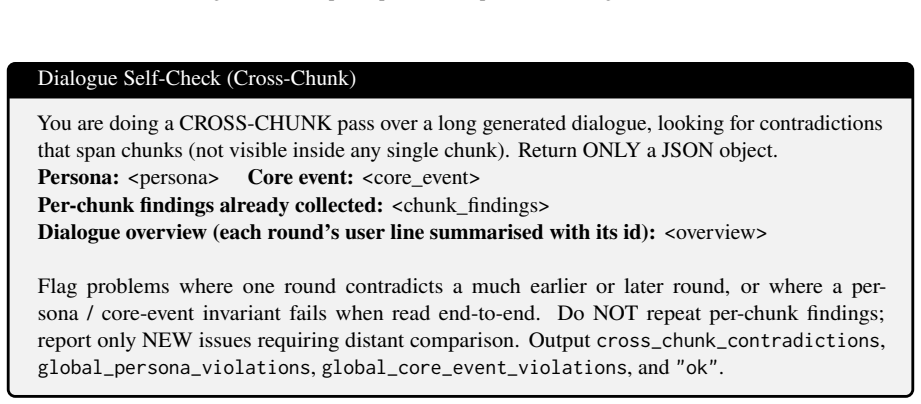 Dialogue Self-Check (Cross-Chunk)

You are doing a CROSS-CHUNK pass over a long generated dialogue, looking for contradictions that span chunks (not visible inside any single chunk). Return ONLY a JSON object.
**Persona:** <persona> **Core event:** <core_event>
**Per-chunk findings already collected:** <chunk_findings>
**Dialogue overview (each round's user line summarised with its id):** <overview>

Flag problems where one round contradicts a much earlier or later round, or where a persona / core-event invariant fails when read end-to-end. Do NOT repeat per-chunk findings; report only NEW issues requiring distant comparison. Output cross_chunk_contradictions, global_persona_violations, global_core_event_violations, and "ok".